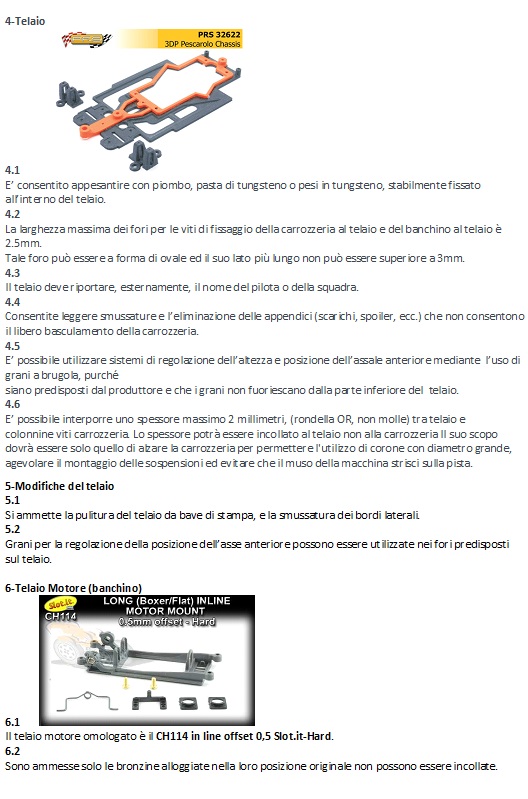 4-Telaio

PRS 32622
3DP Pescarolo Chassis

4.1
E' consentito appesantire con piombo, pasta di tungsteno o pesi in tungsteno, stabilmente fissato all'interno del telaio.
4.2
La larghezza massima dei fori per le viti di fissaggio della carrozzeria al telaio e del banchino al telaio è 2.5mm.
Tale foro può essere a forma di ovale ed il suo lato più lungo non può essere superiore a 3mm.
4.3
Il telaio deve riportare, esternamente, il nome del pilota o della squadra.
4.4
Consentite leggere smussature e l'eliminazione delle appendici (scarichi, spoiler, ecc.) che non consentono il libero basculamento della carrozzeria.
4.5
E' possibile utilizzare sistemi di regolazione dell'altezza e posizione dell'assale anteriore mediante l'uso di grani a brugola, purché
siano predisposti dal produttore e che i grani non fuoriescano dalla parte inferiore del telaio.
4.6
E' possibile interporre uno spessore massimo 2 millimetri, (rondella OR, non molle) tra telaio e colonnine viti carrozzeria. Lo spessore potrà essere incollato al telaio non alla carrozzeria Il suo scopo dovrà essere solo quello di alzare la carrozzeria per permettere l'utilizzo di corone con diametro grande, agevolare il montaggio delle sospensioni ed evitare che il muso della macchina strisci sulla pista.

5-Modifiche del telaio
5.1
Si ammette la pulitura del telaio da bave di stampa, e la smussatura dei bordi laterali.
5.2
Grani per la regolazione della posizione dell'asse anteriore possono essere utilizzate nei fori predisposti sul telaio.

6-Telaio Motore (banchino)

Slot.it
CH114
LONG (Boxer/Flat) INLINE MOTOR MOUNT
0.5mm offset - Hard

6.1
Il telaio motore omologato è il CH114 in line offset 0,5 Slot.it-Hard.
6.2
Sono ammesse solo le bronzine alloggiate nella loro posizione originale non possono essere incollate.